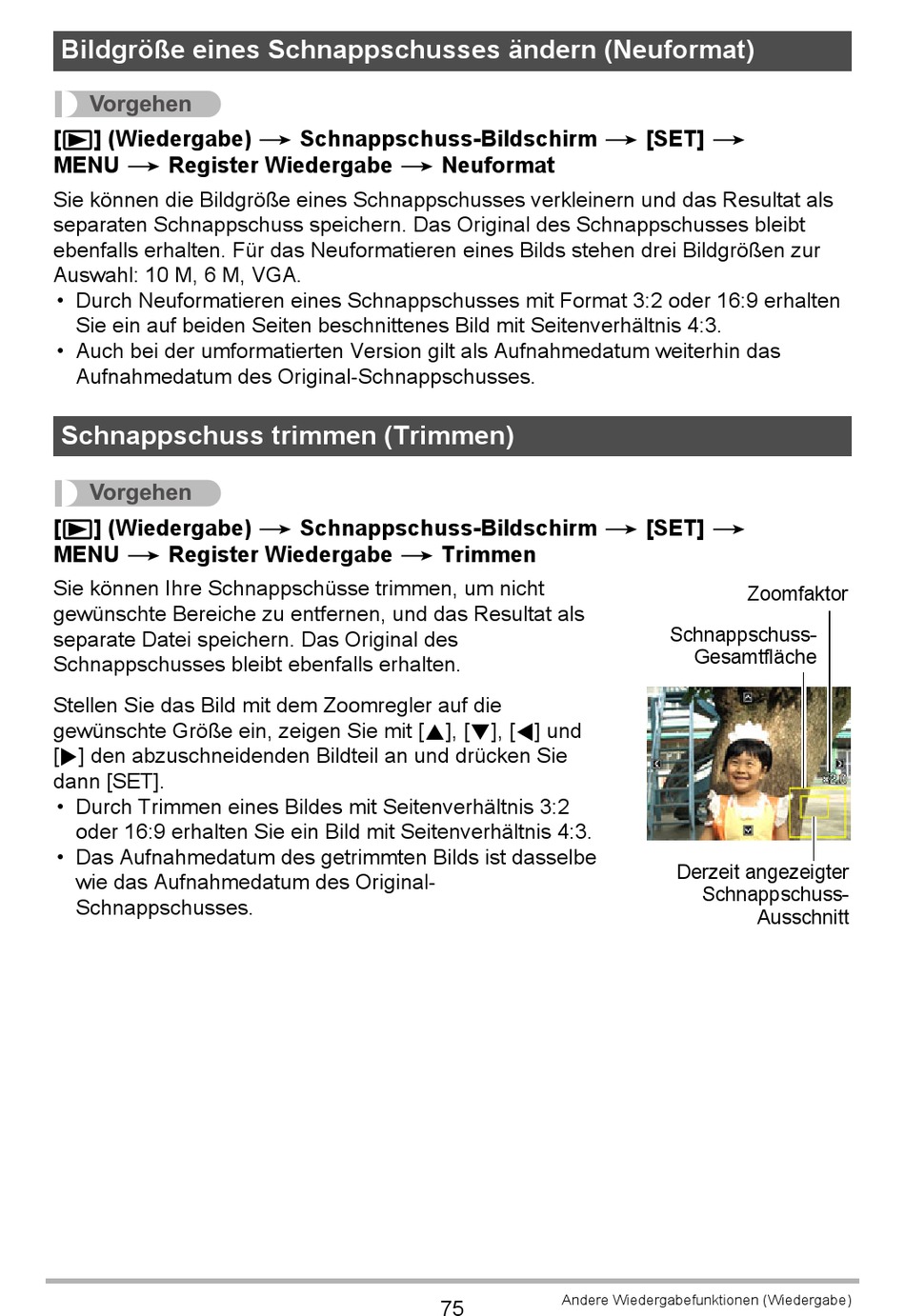 Bildgröße eines Schnappschusses ändern (Neuformat)

Vorgehen

[▶] (Wiedergabe) → Schnappschuss-Bildschirm → [SET] → MENU → Register Wiedergabe → Neuformat

Sie können die Bildgröße eines Schnappschusses verkleinern und das Resultat als separaten Schnappschuss speichern. Das Original des Schnappschusses bleibt ebenfalls erhalten. Für das Neuformatieren eines Bilds stehen drei Bildgrößen zur Auswahl: 10 M, 6 M, VGA.
• Durch Neuformatieren eines Schnappschusses mit Format 3:2 oder 16:9 erhalten Sie ein auf beiden Seiten beschnittenes Bild mit Seitenverhältnis 4:3.
• Auch bei der umformatierten Version gilt als Aufnahmedatum weiterhin das Aufnahmedatum des Original-Schnappschusses.

Schnappschuss trimmen (Trimmen)

Vorgehen

[▶] (Wiedergabe) → Schnappschuss-Bildschirm → [SET] → MENU → Register Wiedergabe → Trimmen

Sie können Ihre Schnappschüsse trimmen, um nicht gewünschte Bereiche zu entfernen, und das Resultat als separate Datei speichern. Das Original des Schnappschusses bleibt ebenfalls erhalten.

Stellen Sie das Bild mit dem Zoomregler auf die gewünschte Größe ein, zeigen Sie mit [▲], [▼], [◀] und [▶] den abzuschneidenden Bildteil an und drücken Sie dann [SET].
• Durch Trimmen eines Bildes mit Seitenverhältnis 3:2 oder 16:9 erhalten Sie ein Bild mit Seitenverhältnis 4:3.
• Das Aufnahmedatum des getrimmten Bilds ist dasselbe wie das Aufnahmedatum des Original-Schnappschusses.

Zoomfaktor

Schnappschuss-Gesamtfläche

×2.0

Derzeit angezeigter Schnappschuss-Ausschnitt

75

Andere Wiedergabefunktionen (Wiedergabe)